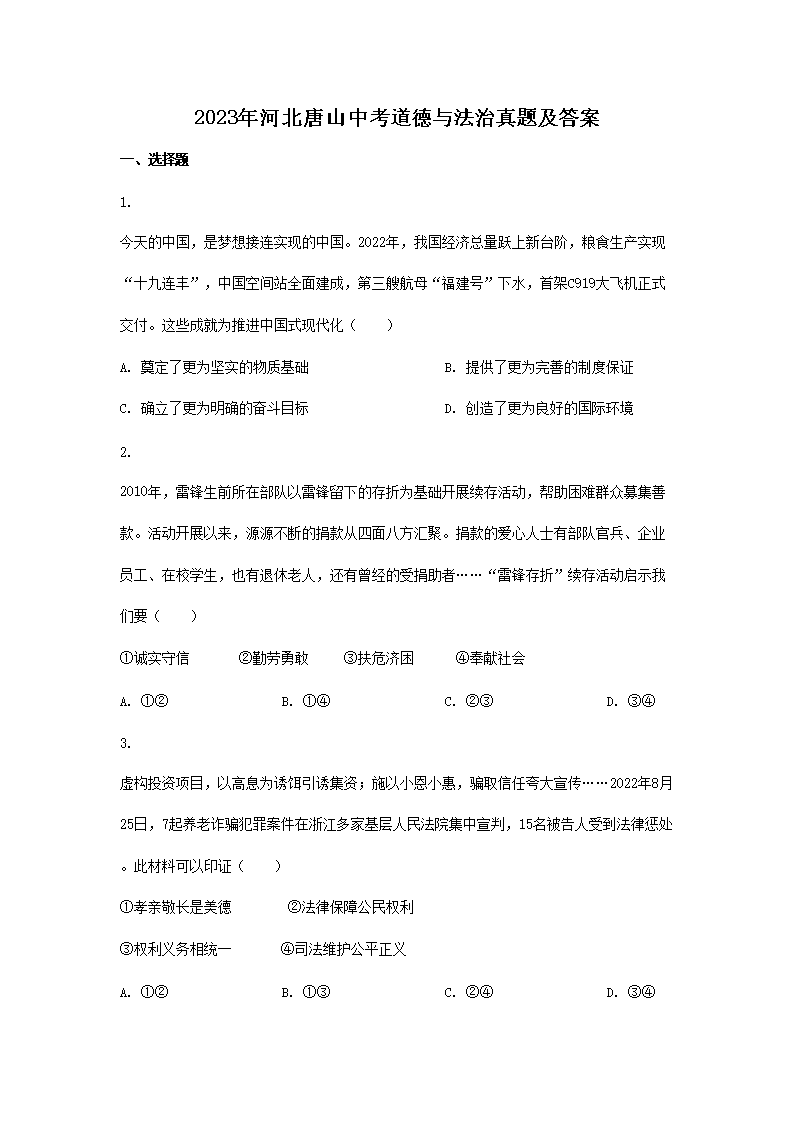 2023年河北唐山中考道德与法治真题及答案

一、选择题

1.

今天的中国，是梦想接连实现的中国。2022年，我国经济总量跃上新台阶，粮食生产实现“十九连丰”，中国空间站全面建成，第三艘航母“福建号”下水，首架C919大飞机正式交付。这些成就为推进中国式现代化（　　）

A. 奠定了更为坚实的物质基础

B. 提供了更为完善的制度保证

C. 确立了更为明确的奋斗目标

D. 创造了更为良好的国际环境

2.

2010年，雷锋生前所在部队以雷锋留下的存折为基础开展续存活动，帮助困难群众募集善款。活动开展以来，源源不断的捐款从四面八方汇聚。捐款的爱心人士有部队官兵、企业员工、在校学生，也有退休老人，还有曾经的受捐助者……“雷锋存折”续存活动启示我们要（　　）

①诚实守信　　②勤劳勇敢　　③扶危济困　　④奉献社会

A. ①②　　B. ①④　　C. ②③　　D. ③④

3.

虚构投资项目，以高息为诱饵引诱集资；施以小恩小惠，骗取信任夸大宣传……2022年8月25日，7起养老诈骗犯罪案件在浙江多家基层人民法院集中宣判，15名被告人受到法律惩处。此材料可以印证（　　）

①孝亲敬长是美德　　②法律保障公民权利

③权利义务相统一　　④司法维护公平正义

A. ①②　　B. ①③　　C. ②④　　D. ③④